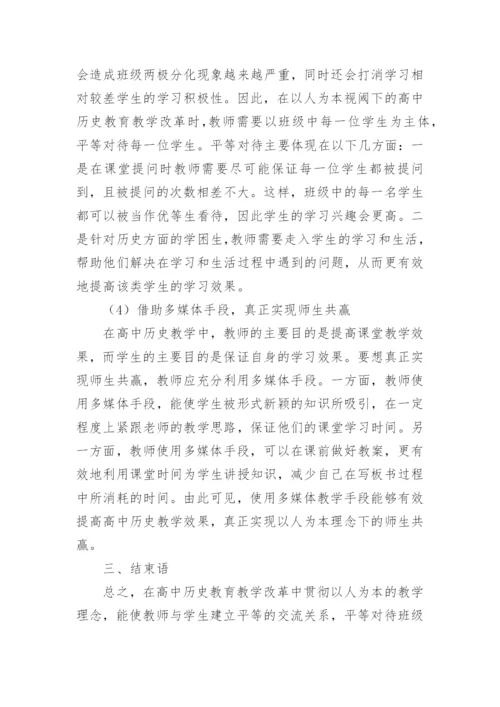 会造成班级两极分化现象越来越严重，同时还会打消学习相对较差学生的学习积极性。因此，在以人为本视阈下的高中历史教育教学改革时，教师需要以班级中每一位学生为主体，平等对待每一位学生。平等对待主要体现在以下几方面：一是在课堂提问时教师需要尽可能保证每一位学生都被提问到，且被提问的次数相差不大。这样，班级中的每一名学生都可以被当作优等生看待，因此学生的学习兴趣会更高。二是针对历史方面的学困生，教师需要走入学生的学习和生活，帮助他们解决在学习和生活过程中遇到的问题，从而更有效地提高该类学生的学习效果。

（4）借助多媒体手段，真正实现师生共赢

在高中历史教学中，教师的主要目的是提高课堂教学效果，而学生的主要目的是保证自身的学习效果。要想真正实现师生共赢，教师应充分利用多媒体手段。一方面，教师使用多媒体手段，能使学生被形式新颖的知识所吸引，在一定程度上紧跟老师的教学思路，保证他们的课堂学习时间。另一方面，教师使用多媒体手段，可以在课前做好教案，更有效地利用课堂时间为学生讲授知识，减少自己在写板书过程中所消耗的时间。由此可见，使用多媒体教学手段能够有效提高高中历史教学效果，真正实现以人为本理念下的师生共赢。

三、结束语

总之，在高中历史教育教学改革中贯彻以人为本的教学理念，能使教师与学生建立平等的交流关系，平等对待班级